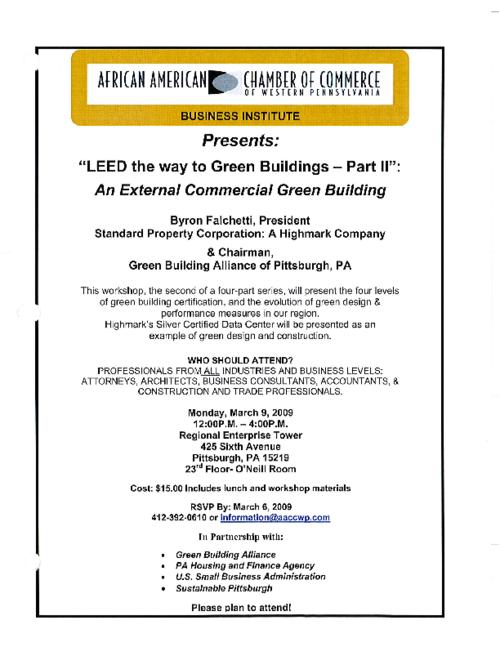 AFRICAN AMERICAN CHAMBER OF COMMERCE OF WESTERN PENNSYLVANIA

BUSINESS INSTITUTE

Presents:

"LEED the way to Green Buildings – Part II":

An External Commercial Green Building

Byron Falchetti, President
Standard Property Corporation: A Highmark Company

& Chairman,
Green Building Alliance of Pittsburgh, PA

This workshop, the second of a four-part series, will present the four levels of green building certification, and the evolution of green design & performance measures in our region.
Highmark's Silver Certified Data Center will be presented as an example of green design and construction.

WHO SHOULD ATTEND?
PROFESSIONALS FROM ALL INDUSTRIES AND BUSINESS LEVELS: ATTORNEYS, ARCHITECTS, BUSINESS CONSULTANTS, ACCOUNTANTS, & CONSTRUCTION AND TRADE PROFESSIONALS.

Monday, March 9, 2009
12:00P.M. – 4:00P.M.
Regional Enterprise Tower
425 Sixth Avenue
Pittsburgh, PA 15219
23$^{rd}$ Floor- O'Neill Room

Cost: $15.00 Includes lunch and workshop materials

RSVP By: March 6, 2009
412-392-0610 or information@aaccwp.com

In Partnership with:

• Green Building Alliance
• PA Housing and Finance Agency
• U.S. Small Business Administration
• Sustainable Pittsburgh

Please plan to attend!